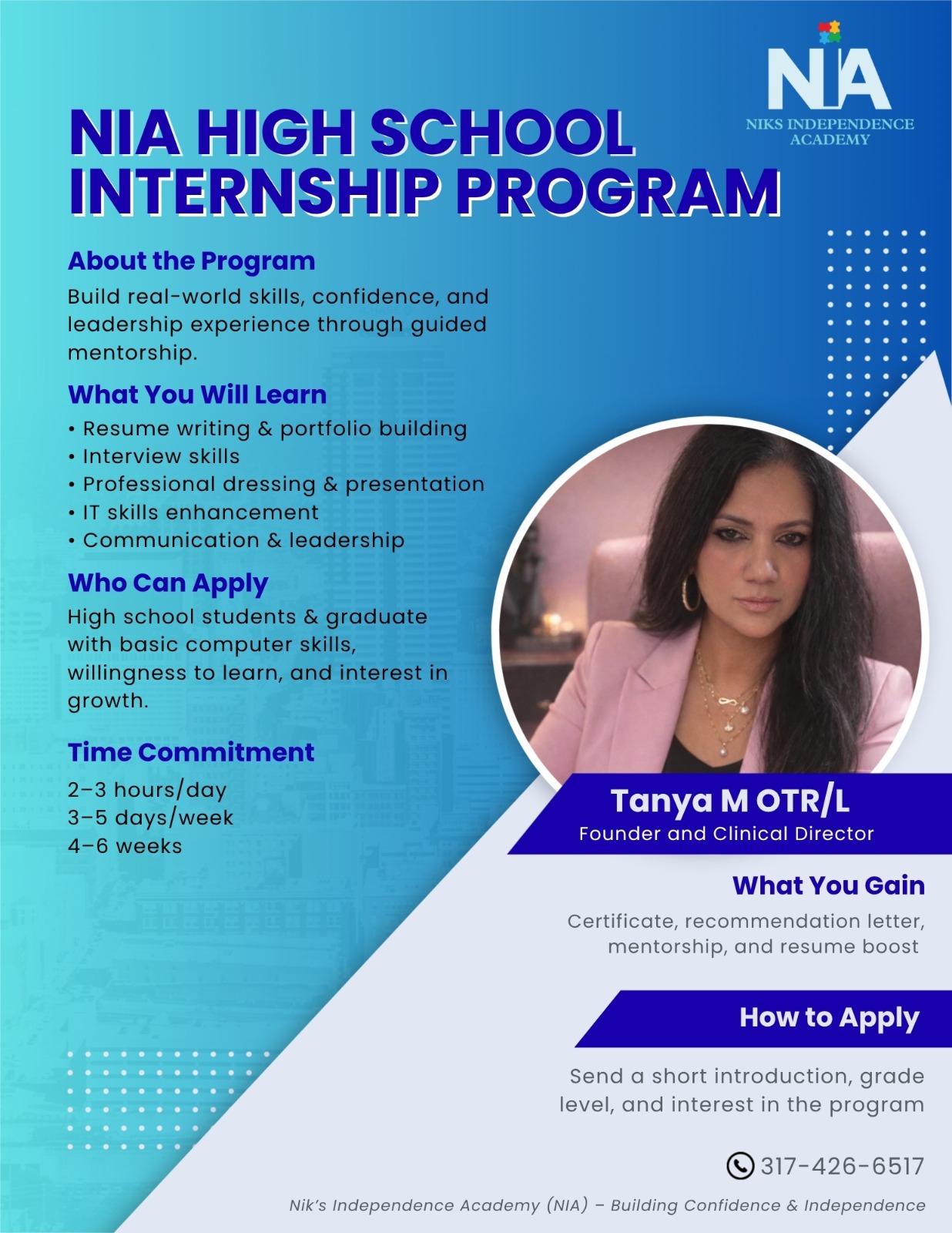 NIA
NIKS INDEPENDENCE
ACADEMY

NIA HIGH SCHOOL INTERNSHIP PROGRAM

About the Program

Build real-world skills, confidence, and leadership experience through guided mentorship.

What You Will Learn

• Resume writing & portfolio building
• Interview skills
• Professional dressing & presentation
• IT skills enhancement
• Communication & leadership

Who Can Apply

High school students & graduate with basic computer skills, willingness to learn, and interest in growth.

Time Commitment

2–3 hours/day
3–5 days/week
4–6 weeks

Tanya M OTR/L
Founder and Clinical Director

What You Gain

Certificate, recommendation letter, mentorship, and resume boost

How to Apply

Send a short introduction, grade level, and interest in the program

317-426-6517

Nik's Independence Academy (NIA) – Building Confidence & Independence